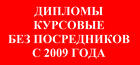 ДИПЛОМЫ
КУРСОВЫЕ
БЕЗ ПОСРЕДНИКОВ
С 2009 ГОДА